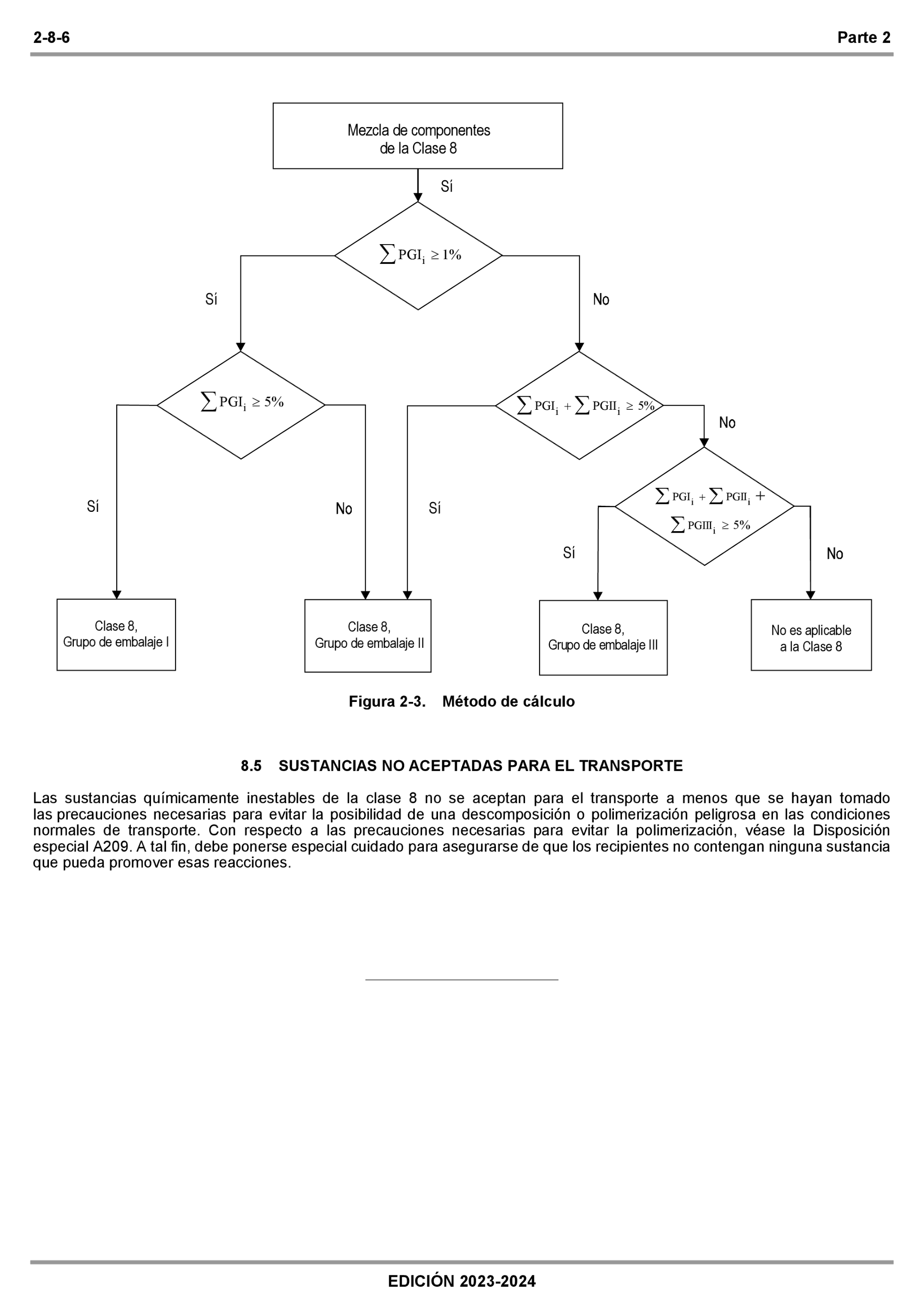 2-8-6

Parte 2

Mezcla de componentes de la Clase 8

Sí

$\sum PGI_i \geq 1\%$

Sí

No

$\sum PGI_i \geq 5\%$

$\sum PGI_i + \sum PGII_i \geq 5\%$

No

$\sum PGI_i + \sum PGII_i + \sum PGIII_i \geq 5\%$

Sí

No

Sí

Sí

No

Clase 8, Grupo de embalaje I

Clase 8, Grupo de embalaje II

Clase 8, Grupo de embalaje III

No es aplicable a la Clase 8

Figura 2-3. Método de cálculo

8.5 SUSTANCIAS NO ACEPTADAS PARA EL TRANSPORTE

Las sustancias químicamente inestables de la clase 8 no se aceptan para el transporte a menos que se hayan tomado las precauciones necesarias para evitar la posibilidad de una descomposición o polimerización peligrosa en las condiciones normales de transporte. Con respecto a las precauciones necesarias para evitar la polimerización, véase la Disposición especial A209. A tal fin, debe ponerse especial cuidado para asegurarse de que los recipientes no contengan ninguna sustancia que pueda promover esas reacciones.

EDICIÓN 2023-2024